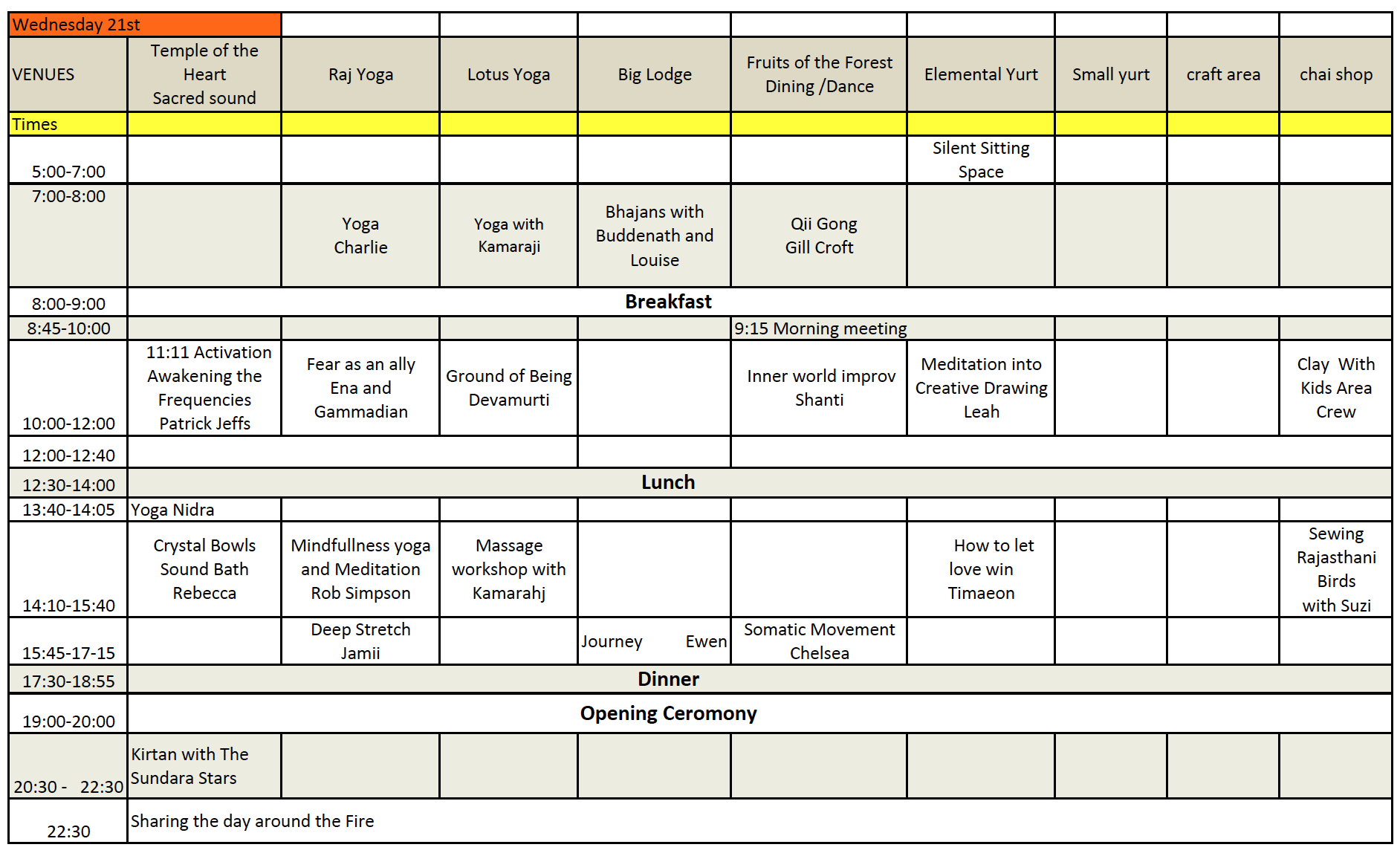 | Wednesday 21st | | | | | | | | | |
|---|---|---|---|---|---|---|---|---|---|
| VENUES | Temple of the Heart Sacred sound | Raj Yoga | Lotus Yoga | Big Lodge | Fruits of the Forest Dining /Dance | Elemental Yurt | Small yurt | craft area | chai shop |
| Times | | | | | | | | | |
| 5:00-7:00 | | | | | | Silent Sitting Space | | | |
| 7:00-8:00 | | Yoga Charlie | Yoga with Kamaraji | Bhajans with Buddenath and Louise | Qii Gong Gill Croft | | | | |
| 8:00-9:00 | Breakfast | | | | | | | | |
| 8:45-10:00 | | | | | 9:15 Morning meeting | | | | |
| 10:00-12:00 | 11:11 Activation Awakening the Frequencies Patrick Jeffs | Fear as an ally Ena and Gammadian | Ground of Being Devamurti | | Inner world improv Shanti | Meditation into Creative Drawing Leah | | | Clay With Kids Area Crew |
| 12:00-12:40 | | | | | | | | | |
| 12:30-14:00 | Lunch | | | | | | | | |
| 13:40-14:05 | Yoga Nidra | | | | | | | | |
| 14:10-15:40 | Crystal Bowls Sound Bath Rebecca | Mindfullness yoga and Meditation Rob Simpson | Massage workshop with Kamarahj | | | How to let love win Timaeon | | | Sewing Rajasthani Birds with Suzi |
| 15:45-17-15 | | Deep Stretch Jamii | | Journey Ewen | Somatic Movement Chelsea | | | | |
| 17:30-18:55 | Dinner | | | | | | | | |
| 19:00-20:00 | Opening Ceromony | | | | | | | | |
| 20:30 - 22:30 | Kirtan with The Sundara Stars | | | | | | | | |
| 22:30 | Sharing the day around the Fire | | | | | | | | |